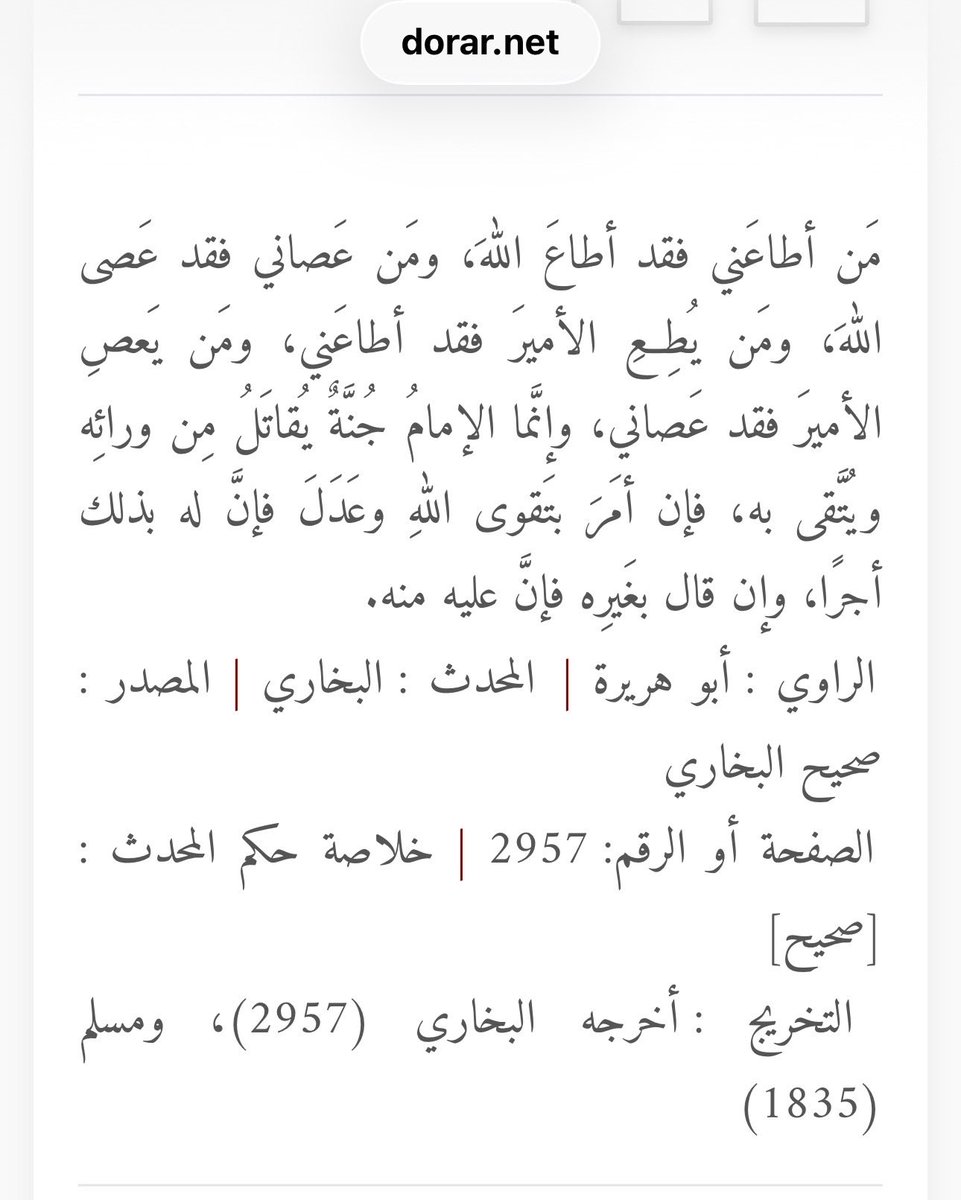 dorar.net

مَن أطاعَني فقد أطاعَ اللهَ، ومَن عَصاني فقد عَصى اللهَ، ومَن يُطِعِ الأميرَ فقد أطاعَني، ومَن يَعصِ الأميرَ فقد عَصاني، وإنَّما الإمامُ جُنَّةٌ يُقاتَلُ مِن ورائِه ويُتَّقى به، فإن أمَرَ بتَقوى اللهِ وعَدَلَ فإنَّ له بذلك أجرًا، وإن قال بغَيرِه فإنَّ عليه منه.

الراوي : أبو هريرة | المحدث : البخاري | المصدر : صحيح البخاري

الصفحة أو الرقم: 2957 | خلاصة حكم المحدث : [صحيح]

التخريج : أخرجه البخاري (2957)، ومسلم (1835)